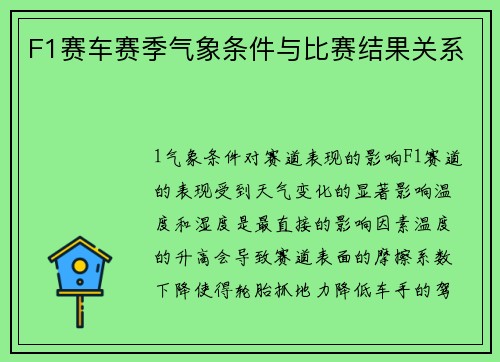 F1赛车赛季气象条件与比赛结果关系

1气象条件对赛道表现的影响F1赛道的表现受到天气变化的显著影响温度和湿度是最直接的影响因素温度的升高会导致赛道表面的摩擦系数下降使得轮胎抓地力降低车手的驾